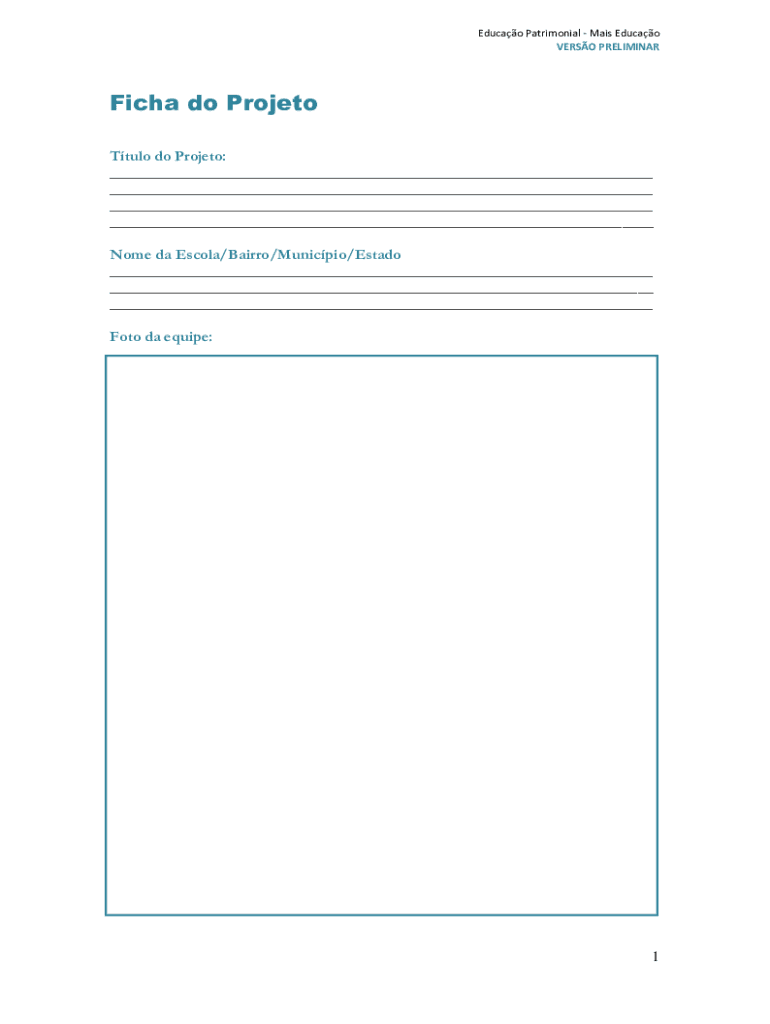 Educação Patrimonial - Mais Educação
VERSÃO PRELIMINAR

Ficha do Projeto

Título do Projeto:

____

____

____

____

Nome da Escola/Bairro/Município/Estado

____

____

____

Foto da equipe:

1